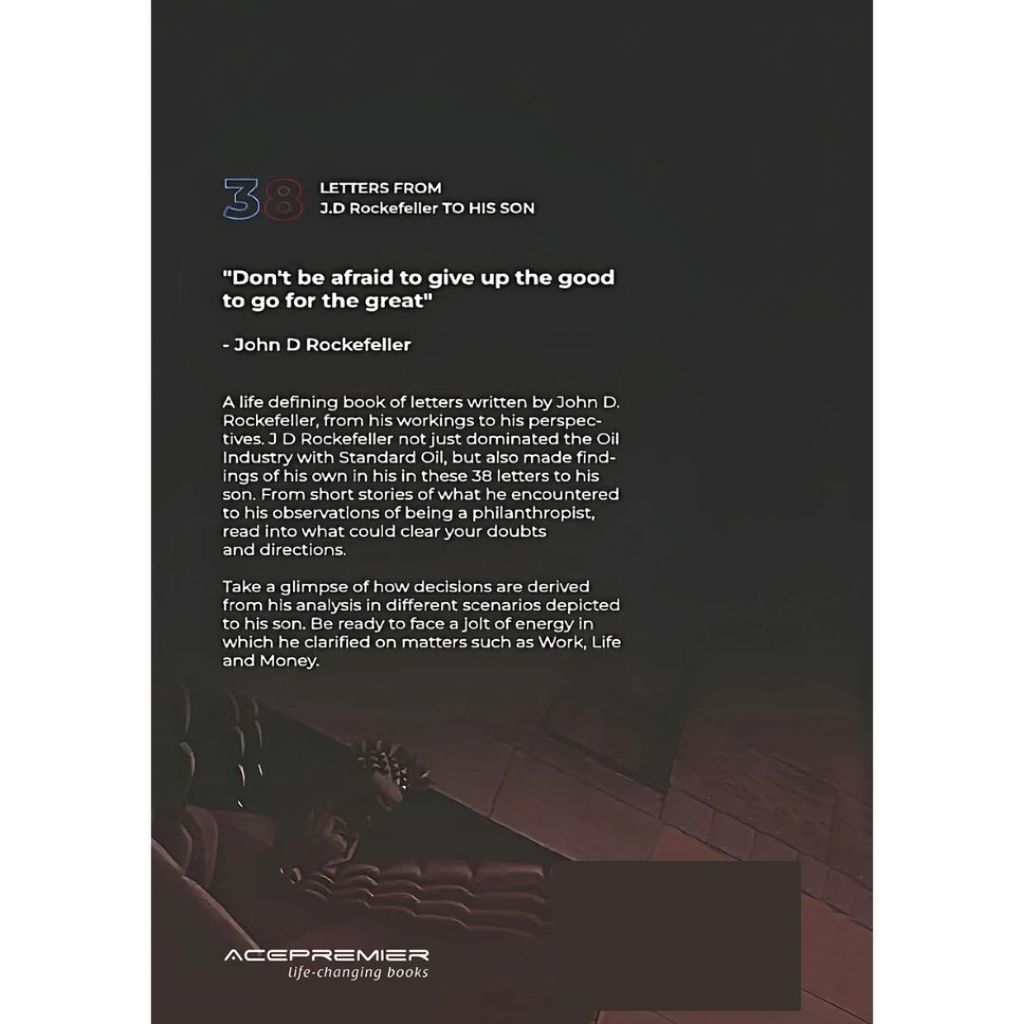 38 LETTERS FROM J.D Rockefeller TO HIS SON

"Don't be afraid to give up the good to go for the great"

- John D Rockefeller

A life defining book of letters written by John D. Rockefeller, from his workings to his perspectives. J D Rockefeller not just dominated the Oil Industry with Standard Oil, but also made findings of his own in his in these 38 letters to his son. From short stories of what he encountered to his observations of being a philanthropist, read into what could clear your doubts and directions.

Take a glimpse of how decisions are derived from his analysis in different scenarios depicted to his son. Be ready to face a jolt of energy in which he clarified on matters such as Work, Life and Money.

ACEPREMIER
life-changing books